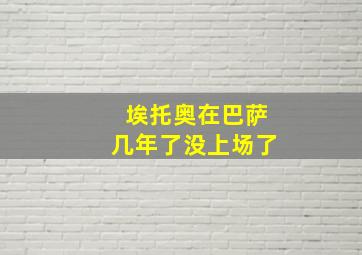 埃托奥在巴萨
几年了没上场了